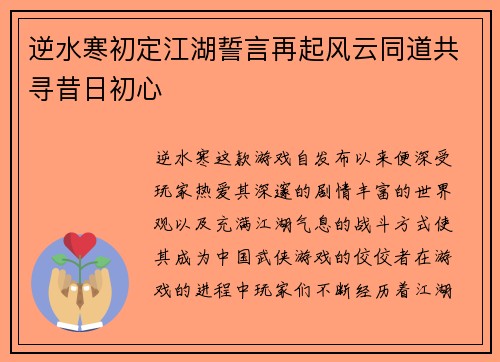 逆水寒初定江湖誓言再起风云同道共寻昔日初心

逆水寒这款游戏自发布以来便深受玩家热爱其深邃的剧情丰富的世界观以及充满江湖气息的战斗方式使其成为中国武侠游戏的佼佼者在游戏的进程中玩家们不断经历着江湖